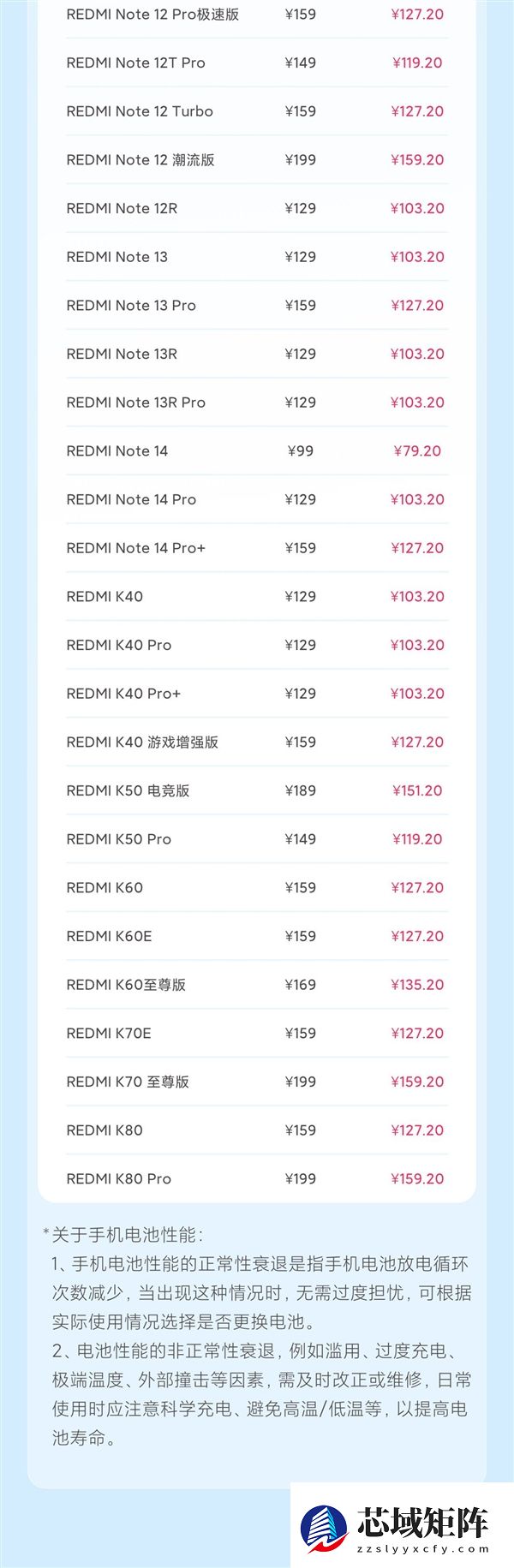 | | | |
|---|---|---|
| REDMI Note 12 Pro极速版 | ¥159 | ¥127.20 |
| REDMI Note 12T Pro | ¥149 | ¥119.20 |
| REDMI Note 12 Turbo | ¥159 | ¥127.20 |
| REDMI Note 12 潮流版 | ¥199 | ¥159.20 |
| REDMI Note 12R | ¥129 | ¥103.20 |
| REDMI Note 13 | ¥129 | ¥103.20 |
| REDMI Note 13 Pro | ¥159 | ¥127.20 |
| REDMI Note 13R | ¥129 | ¥103.20 |
| REDMI Note 13R Pro | ¥129 | ¥103.20 |
| REDMI Note 14 | ¥99 | ¥79.20 |
| REDMI Note 14 Pro | ¥129 | ¥103.20 |
| REDMI Note 14 Pro+ | ¥159 | ¥127.20 |
| REDMI K40 | ¥129 | ¥103.20 |
| REDMI K40 Pro | ¥129 | ¥103.20 |
| REDMI K40 Pro+ | ¥129 | ¥103.20 |
| REDMI K40 游戏增强版 | ¥159 | ¥127.20 |
| REDMI K50 电竞版 | ¥189 | ¥151.20 |
| REDMI K50 Pro | ¥149 | ¥119.20 |
| REDMI K60 | ¥159 | ¥127.20 |
| REDMI K60E | ¥159 | ¥127.20 |
| REDMI K60至尊版 | ¥169 | ¥135.20 |
| REDMI K70E | ¥159 | ¥127.20 |
| REDMI K70 至尊版 | ¥199 | ¥159.20 |
| REDMI K80 | ¥159 | ¥127.20 |
| REDMI K80 Pro | ¥199 | ¥159.20 |

*关于手机电池性能：
1、手机电池性能的正常性衰退是指手机电池放电循环次数减少，当出现这种情况时，无需过度担忧，可根据实际使用情况选择是否更换电池。
2、电池性能的非正常性衰退，例如滥用、过度充电、极端温度、外部撞击等因素，需及时改正或维修，日常使用时应注意科学充电、避免高温/低温等，以提高电池寿命。

芯域矩阵
zzslyyxcfy.com